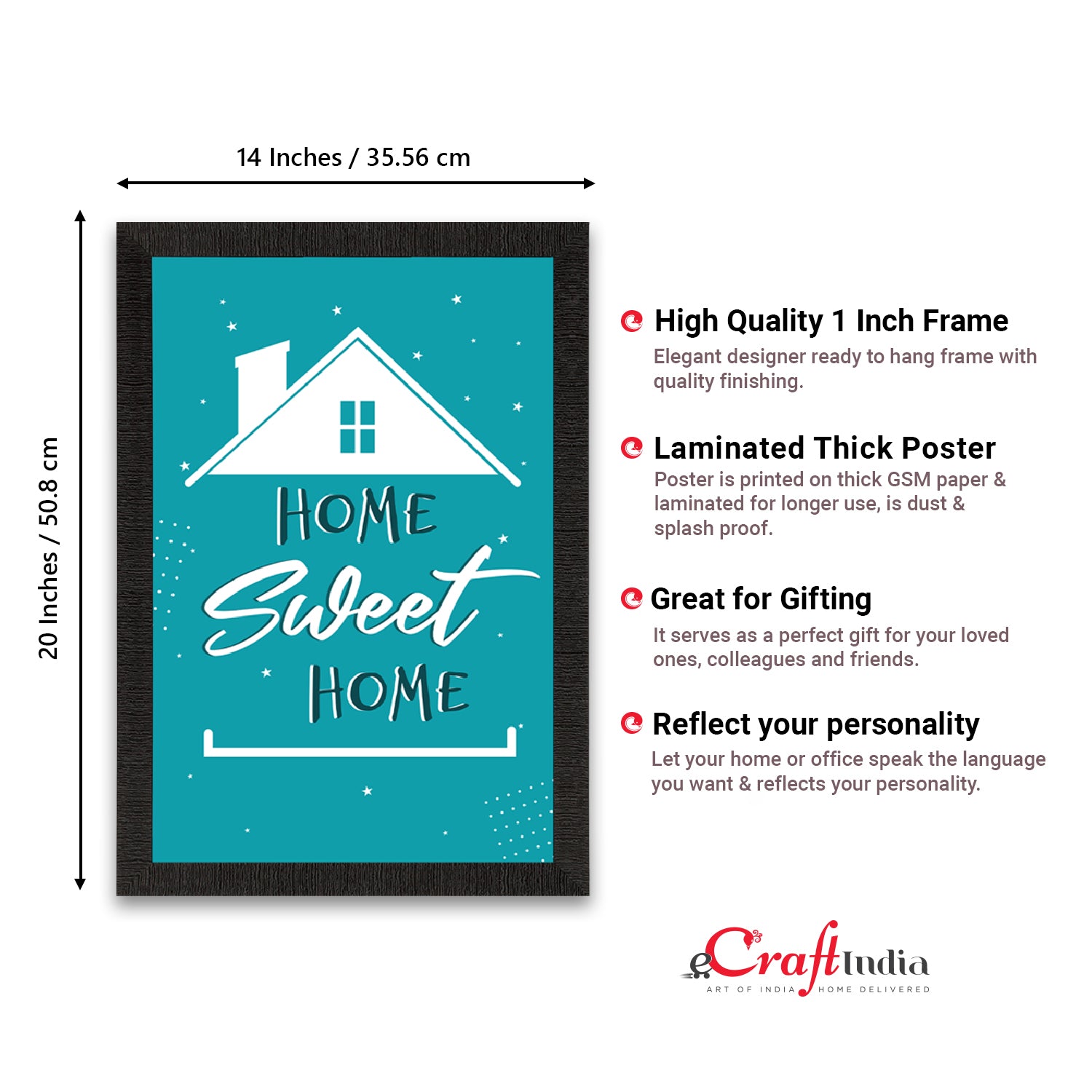 14 Inches / 35.56 cm

20 Inches / 50.8 cm

HOME
Sweet
HOME

High Quality 1 Inch Frame

Elegant designer ready to hang frame with quality finishing.

Laminated Thick Poster

Poster is printed on thick GSM paper & laminated for longer use, is dust & splash proof.

Great for Gifting

It serves as a perfect gift for your loved ones, colleagues and friends.

Reflect your personality

Let your home or office speak the language you want & reflects your personality.

eCraftIndia
ART OF INDIA HOME DELIVERED